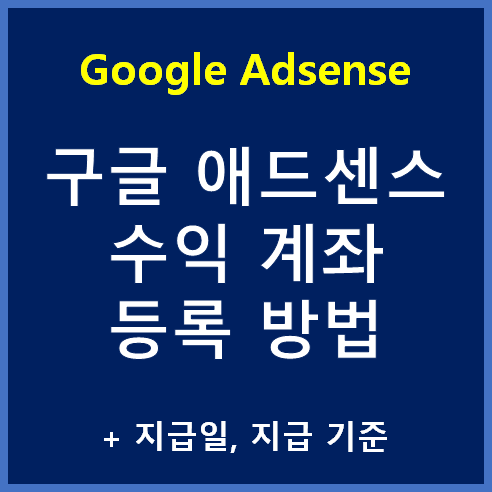 Google Adsense

구글 애드센스
수익 계좌
등록 방법

+ 지급일, 지급 기준